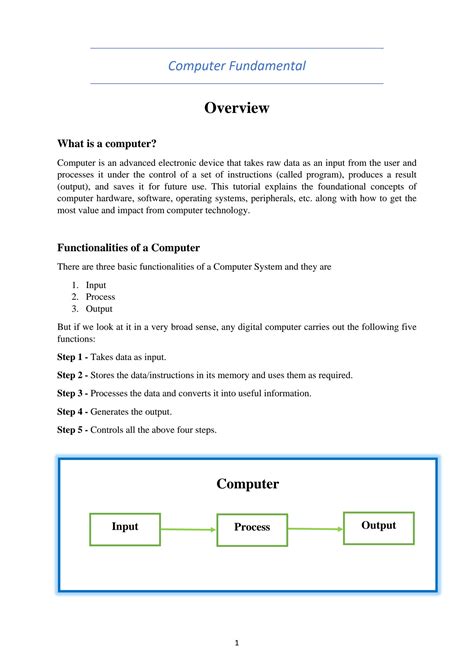 Computer Fundamental

Overview

What is a computer?

Computer is an advanced electronic device that takes raw data as an input from the user and processes it under the control of a set of instructions (called program), produces a result (output), and saves it for future use. This tutorial explains the foundational concepts of computer hardware, software, operating systems, peripherals, etc. along with how to get the most value and impact from computer technology.

Functionalities of a Computer

There are three basic functionalities of a Computer System and they are

1. Input
2. Process
3. Output

But if we look at it in a very broad sense, any digital computer carries out the following five functions:

Step 1 - Takes data as input.

Step 2 - Stores the data/instructions in its memory and uses them as required.

Step 3 - Processes the data and converts it into useful information.

Step 4 - Generates the output.

Step 5 - Controls all the above four steps.

Computer

Input

Process

Output

1